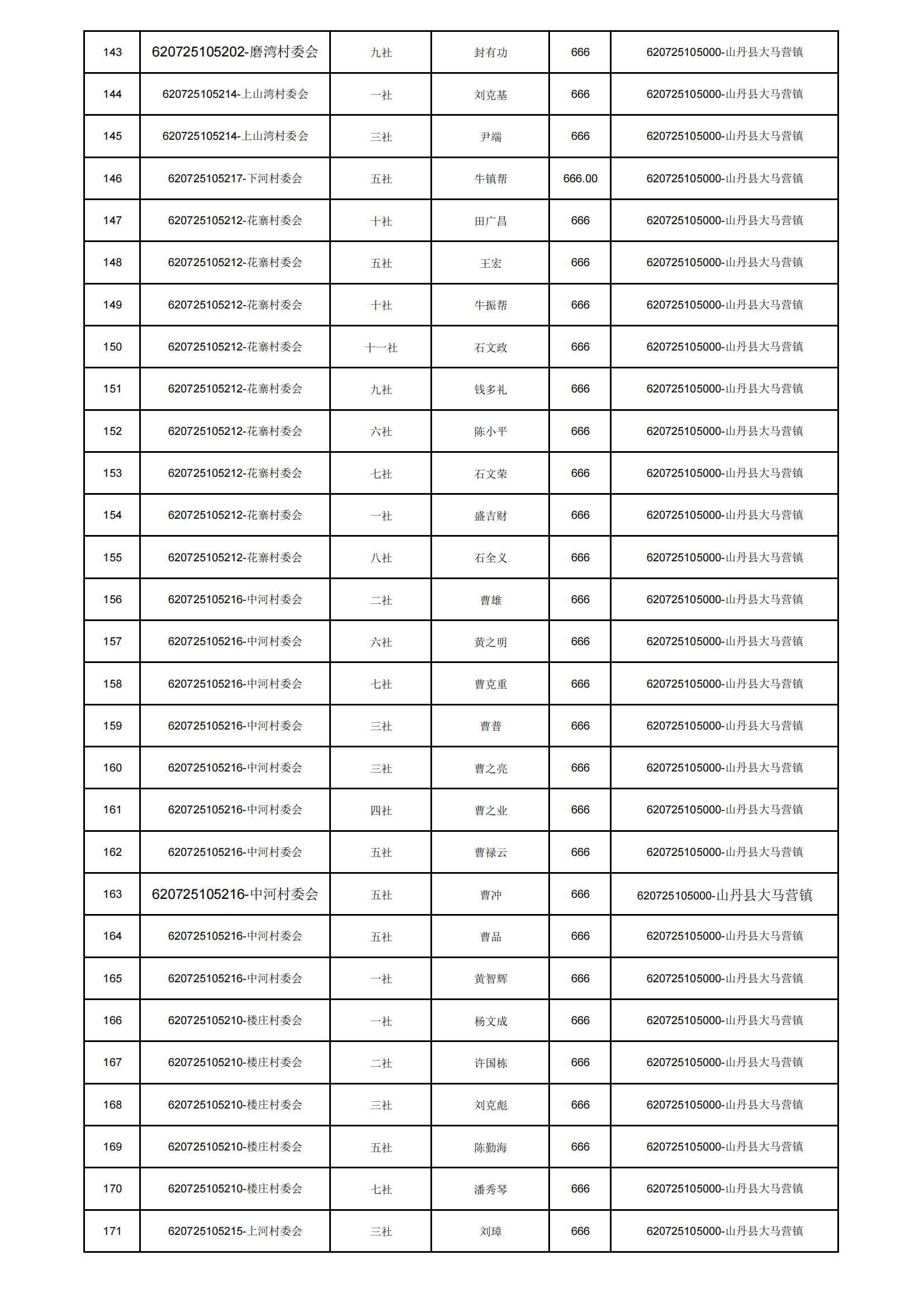 | 143 | 620725105202-磨湾村委会 | 九社 | 封有功 | 666 | 620725105000-山丹县大马营镇 |
|---|---|---|---|---|---|
| 144 | 620725105214-上山湾村委会 | 一社 | 刘克基 | 666 | 620725105000-山丹县大马营镇 |
| 145 | 620725105214-上山湾村委会 | 三社 | 尹端 | 666 | 620725105000-山丹县大马营镇 |
| 146 | 620725105217-下河村委会 | 五社 | 牛镇帮 | 666.00 | 620725105000-山丹县大马营镇 |
| 147 | 620725105212-花寨村委会 | 十社 | 田广昌 | 666 | 620725105000-山丹县大马营镇 |
| 148 | 620725105212-花寨村委会 | 五社 | 王宏 | 666 | 620725105000-山丹县大马营镇 |
| 149 | 620725105212-花寨村委会 | 十社 | 牛振帮 | 666 | 620725105000-山丹县大马营镇 |
| 150 | 620725105212-花寨村委会 | 十一社 | 石文政 | 666 | 620725105000-山丹县大马营镇 |
| 151 | 620725105212-花寨村委会 | 九社 | 钱多礼 | 666 | 620725105000-山丹县大马营镇 |
| 152 | 620725105212-花寨村委会 | 六社 | 陈小平 | 666 | 620725105000-山丹县大马营镇 |
| 153 | 620725105212-花寨村委会 | 七社 | 石文荣 | 666 | 620725105000-山丹县大马营镇 |
| 154 | 620725105212-花寨村委会 | 一社 | 盛吉财 | 666 | 620725105000-山丹县大马营镇 |
| 155 | 620725105212-花寨村委会 | 八社 | 石全义 | 666 | 620725105000-山丹县大马营镇 |
| 156 | 620725105216-中河村委会 | 二社 | 曹雄 | 666 | 620725105000-山丹县大马营镇 |
| 157 | 620725105216-中河村委会 | 六社 | 黄之明 | 666 | 620725105000-山丹县大马营镇 |
| 158 | 620725105216-中河村委会 | 七社 | 曹克重 | 666 | 620725105000-山丹县大马营镇 |
| 159 | 620725105216-中河村委会 | 三社 | 曹普 | 666 | 620725105000-山丹县大马营镇 |
| 160 | 620725105216-中河村委会 | 三社 | 曹之亮 | 666 | 620725105000-山丹县大马营镇 |
| 161 | 620725105216-中河村委会 | 四社 | 曹之业 | 666 | 620725105000-山丹县大马营镇 |
| 162 | 620725105216-中河村委会 | 五社 | 曹禄云 | 666 | 620725105000-山丹县大马营镇 |
| 163 | 620725105216-中河村委会 | 五社 | 曹冲 | 666 | 620725105000-山丹县大马营镇 |
| 164 | 620725105216-中河村委会 | 五社 | 曹品 | 666 | 620725105000-山丹县大马营镇 |
| 165 | 620725105216-中河村委会 | 一社 | 黄智辉 | 666 | 620725105000-山丹县大马营镇 |
| 166 | 620725105210-楼庄村委会 | 一社 | 杨文成 | 666 | 620725105000-山丹县大马营镇 |
| 167 | 620725105210-楼庄村委会 | 二社 | 许国栋 | 666 | 620725105000-山丹县大马营镇 |
| 168 | 620725105210-楼庄村委会 | 三社 | 刘克彪 | 666 | 620725105000-山丹县大马营镇 |
| 169 | 620725105210-楼庄村委会 | 五社 | 陈勤海 | 666 | 620725105000-山丹县大马营镇 |
| 170 | 620725105210-楼庄村委会 | 七社 | 潘秀琴 | 666 | 620725105000-山丹县大马营镇 |
| 171 | 620725105215-上河村委会 | 三社 | 刘璋 | 666 | 620725105000-山丹县大马营镇 |